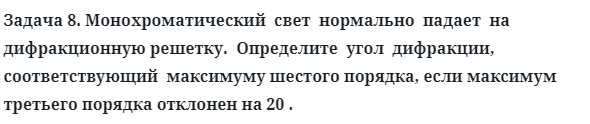 Задача 8. Монохроматический свет нормально падает на дифракционную решетку. Определите угол дифракции, соответствующий максимуму шестого порядка, если максимум третьего порядка отклонен на 20 .